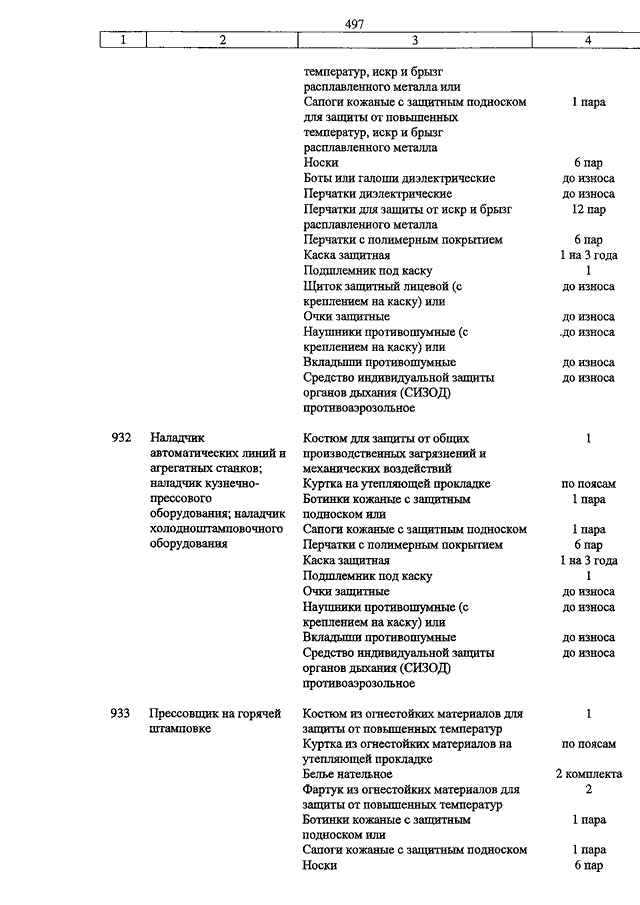 497

| 1 | 2 | 3 | 4 |
|---|---|---|---|
| | | температур, искр и брызг расплавленного металла или | |
| | | Сапоги кожаные с защитным подноском для защиты от повышенных температур, искр и брызг расплавленного металла | 1 пара |
| | | Носки | 6 пар |
| | | Боты или галоши диэлектрические | до износа |
| | | Перчатки диэлектрические | до износа |
| | | Перчатки для защиты от искр и брызг расплавленного металла | 12 пар |
| | | Перчатки с полимерным покрытием | 6 пар |
| | | Каска защитная | 1 на 3 года |
| | | Подшлемник под каску | 1 |
| | | Щиток защитный лицевой (с креплением на каску) или | до износа |
| | | Очки защитные | до износа |
| | | Наушники противошумные (с креплением на каску) или | до износа |
| | | Вкладыши противошумные | до износа |
| | | Средство индивидуальной защиты органов дыхания (СИЗОД) противоаэрозольное | до износа |
| 932 | Наладчик автоматических линий и агрегатных станков; наладчик кузнечно-прессового оборудования; наладчик холодноштамповочного оборудования | Костюм для защиты от общих производственных загрязнений и механических воздействий | 1 |
| | | Куртка на утепляющей прокладке | по поясам |
| | | Ботинки кожаные с защитным подноском или | 1 пара |
| | | Сапоги кожаные с защитным подноском | 1 пара |
| | | Перчатки с полимерным покрытием | 6 пар |
| | | Каска защитная | 1 на 3 года |
| | | Подшлемник под каску | 1 |
| | | Очки защитные | до износа |
| | | Наушники противошумные (с креплением на каску) или | до износа |
| | | Вкладыши противошумные | до износа |
| | | Средство индивидуальной защиты органов дыхания (СИЗОД) противоаэрозольное | до износа |
| 933 | Прессовщик на горячей штамповке | Костюм из огнестойких материалов для защиты от повышенных температур | 1 |
| | | Куртка из огнестойких материалов на утепляющей прокладке | по поясам |
| | | Белье нательное | 2 комплекта |
| | | Фартук из огнестойких материалов для защиты от повышенных температур | 2 |
| | | Ботинки кожаные с защитным подноском или | 1 пара |
| | | Сапоги кожаные с защитным подноском | 1 пара |
| | | Носки | 6 пар |